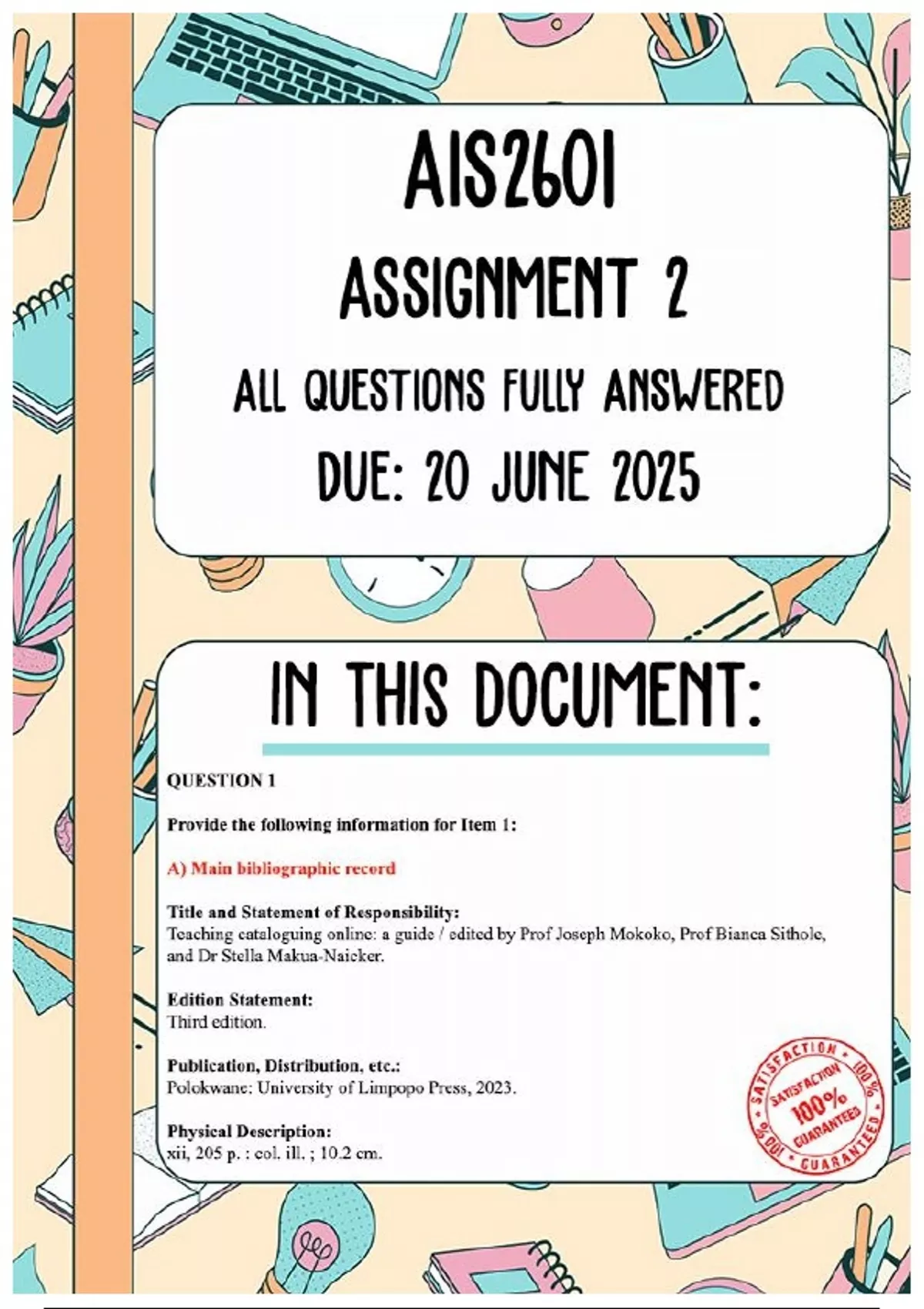 AIS2601

ASSIGNMENT 2

ALL QUESTIONS FULLY ANSWERED

DUE: 20 JUNE 2025

IN THIS DOCUMENT:

QUESTION 1

Provide the following information for Item 1:

A) Main bibliographic record

Title and Statement of Responsibility:
Teaching cataloguing online: a guide / edited by Prof Joseph Mokoko, Prof Bianca Sithole, and Dr Stella Makua-Naicker.

Edition Statement:
Third edition.

Publication, Distribution, etc.:
Polokwane: University of Limpopo Press, 2023.

Physical Description:
xii, 205 p. : col. ill. ; 10.2 cm.

SATISFACTION • 100% • GUARANTEED • 100% • SATISFACTION 100% GUARANTEED